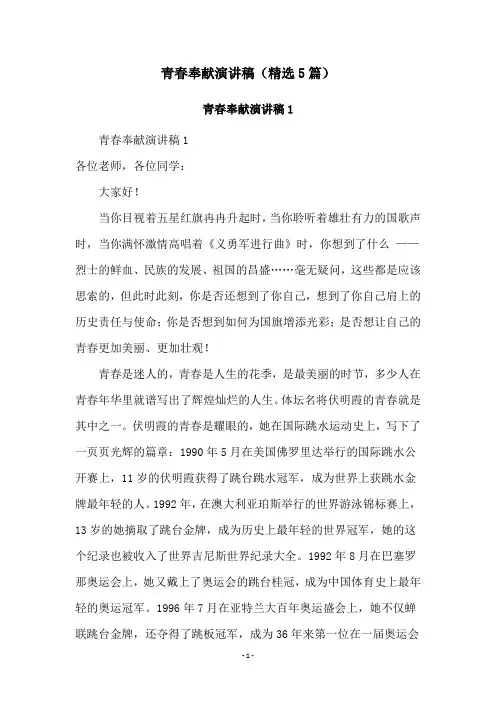 青春奉献演讲稿（精选5篇）

青春奉献演讲稿1

青春奉献演讲稿1

各位老师，各位同学：

大家好！

当你目视着五星红旗冉冉升起时，当你聆听着雄壮有力的国歌声时，当你满怀激情高唱着《义勇军进行曲》时，你想到了什么 ——烈士的鲜血、民族的发展、祖国的昌盛……毫无疑问，这些都是应该思索的，但此时此刻，你是否还想到了你自己，想到了你自己肩上的历史责任与使命；你是否想到如何为国旗增添光彩；是否想让自己的青春更加美丽、更加壮观！

青春是迷人的，青春是人生的花季，是最美丽的时节，多少人在青春年华里就谱写出了辉煌灿烂的人生。体坛名将伏明霞的青春就是其中之一。伏明霞的青春是耀眼的，她在国际跳水运动史上，写下了一页页光辉的篇章：1990年5月在美国佛罗里达举行的国际跳水公开赛上，11岁的伏明霞获得了跳台跳水冠军，成为世界上获跳水金牌最年轻的人。1992年，在澳大利亚珀斯举行的世界游泳锦标赛上，13岁的她摘取了跳台金牌，成为历史上最年轻的世界冠军，她的这个纪录也被收入了世界吉尼斯世界纪录大全。1992年8月在巴塞罗那奥运会上，她又戴上了奥运会的跳台桂冠，成为中国体育史上最年轻的奥运冠军。1996年7月在亚特兰大百年奥运盛会上，她不仅蝉联跳台金牌，还夺得了跳板冠军，成为36年来第一位在一届奥运会

-1-